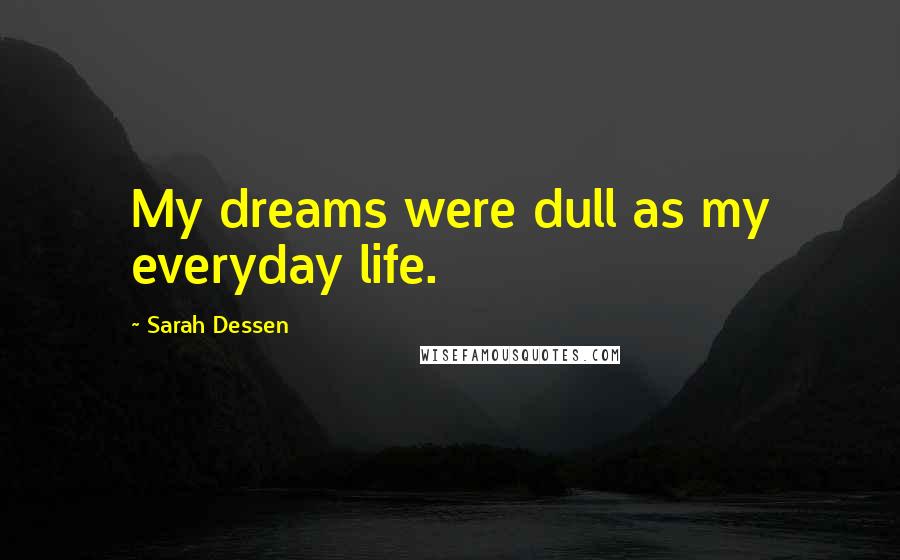 My dreams were dull as my everyday life.

~ Sarah Dessen

WISEFAMOUSQUOTES.COM